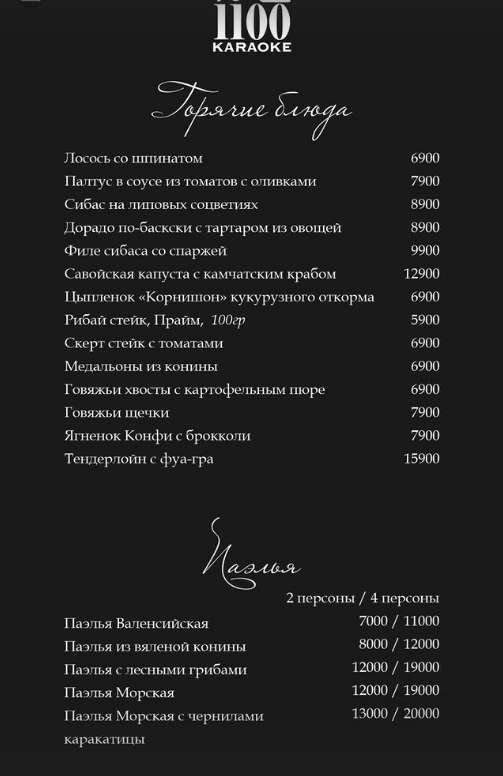 1100
KARAOKE

Горячие блюда

| | |
|---|---|
| Лосось со шпинатом | 6900 |
| Палтус в соусе из томатов с оливками | 7900 |
| Сибас на липовых соцветиях | 8900 |
| Дорадо по-баскски с тартаром из овощей | 8900 |
| Филе сибаса со спаржей | 9900 |
| Савойская капуста с камчатским крабом | 12900 |
| Цыпленок «Корнишон» кукурузного откорма | 6900 |
| Рибай стейк, Прайм, 100гр | 5900 |
| Скерт стейк с томатами | 6900 |
| Медальоны из конины | 6900 |
| Говяжьи хвосты с картофельным пюре | 6900 |
| Говяжьи щечки | 7900 |
| Ягненок Конфи с брокколи | 7900 |
| Тендерлойн с фуа-гра | 15900 |

Паэлья

| | 2 персоны / 4 персоны |
|---|---|
| Паэлья Валенсийская | 7000 / 11000 |
| Паэлья из вяленой конины | 8000 / 12000 |
| Паэлья с лесными грибами | 12000 / 19000 |
| Паэлья Морская | 12000 / 19000 |
| Паэлья Морская с чернилами каракатицы | 13000 / 20000 |